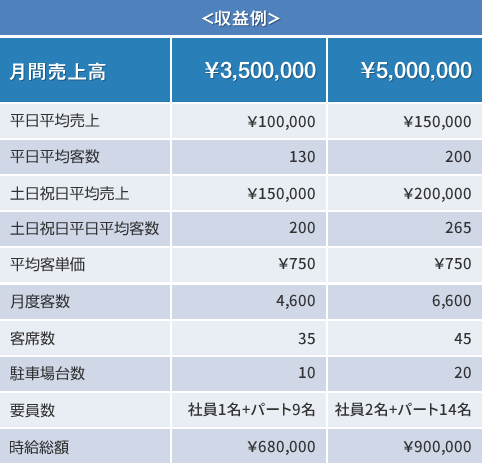 <収益例>

| 月間売上高 | ¥3,500,000 | ¥5,000,000 |
|---|---|---|
| 平日平均売上 | ¥100,000 | ¥150,000 |
| 平日平均客数 | 130 | 200 |
| 土日祝日平均売上 | ¥150,000 | ¥200,000 |
| 土日祝日平日平均客数 | 200 | 265 |
| 平均客単価 | ¥750 | ¥750 |
| 月度客数 | 4,600 | 6,600 |
| 客席数 | 35 | 45 |
| 駐車場台数 | 10 | 20 |
| 要員数 | 社員1名+パート9名 | 社員2名+パート14名 |
| 時給総額 | ¥680,000 | ¥900,000 |